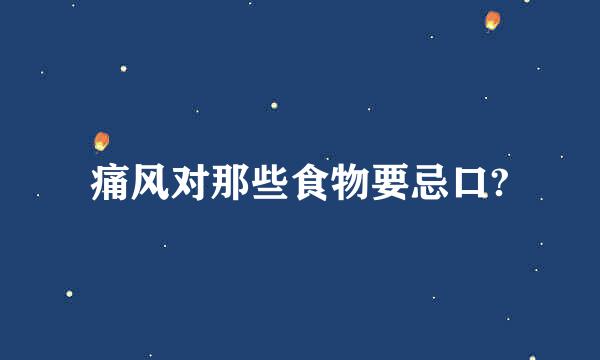 痛风对那些食物要忌口?